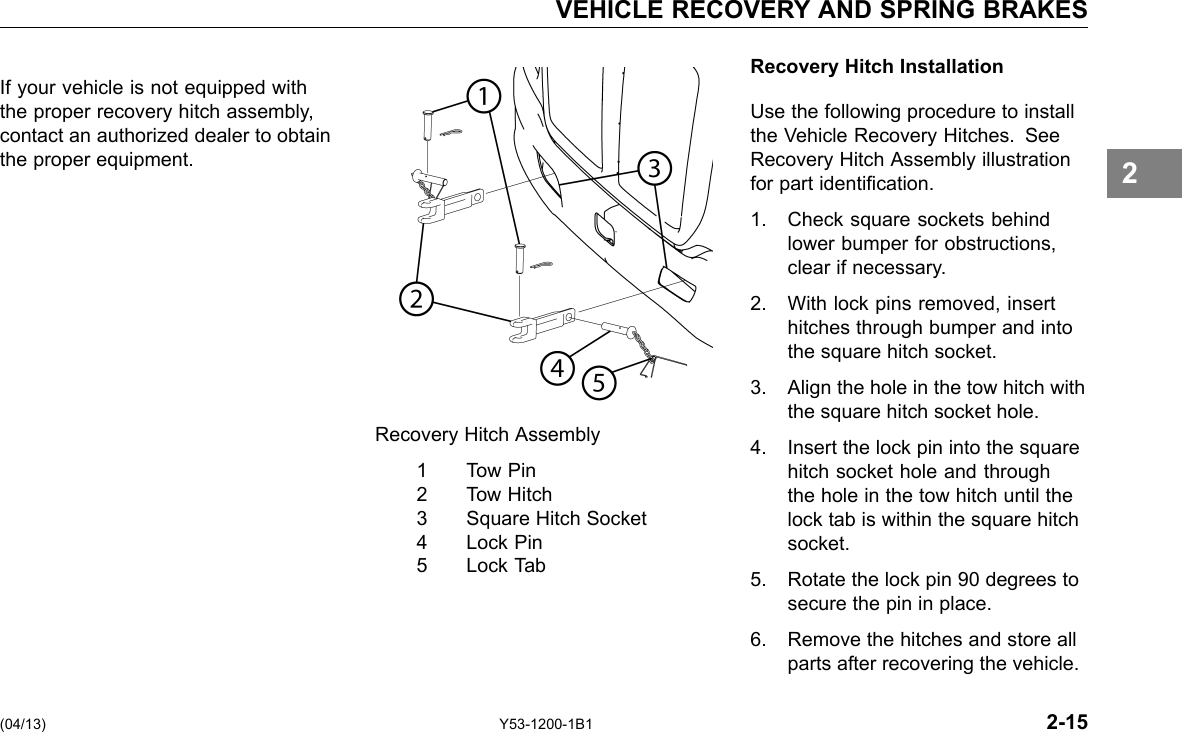 VEHICLE RECOVERY AND SPRING BRAKES

If your vehicle is not equipped with the proper recovery hitch assembly, contact an authorized dealer to obtain the proper equipment.

1
3
2
4
5

Recovery Hitch Assembly

1 Tow Pin
2 Tow Hitch
3 Square Hitch Socket
4 Lock Pin
5 Lock Tab

Recovery Hitch Installation

Use the following procedure to install the Vehicle Recovery Hitches. See Recovery Hitch Assembly illustration for part identification.

1. Check square sockets behind lower bumper for obstructions, clear if necessary.

2. With lock pins removed, insert hitches through bumper and into the square hitch socket.

3. Align the hole in the tow hitch with the square hitch socket hole.

4. Insert the lock pin into the square hitch socket hole and through the hole in the tow hitch until the lock tab is within the square hitch socket.

5. Rotate the lock pin 90 degrees to secure the pin in place.

6. Remove the hitches and store all parts after recovering the vehicle.

2

(04/13) Y53-1200-1B1 2-15